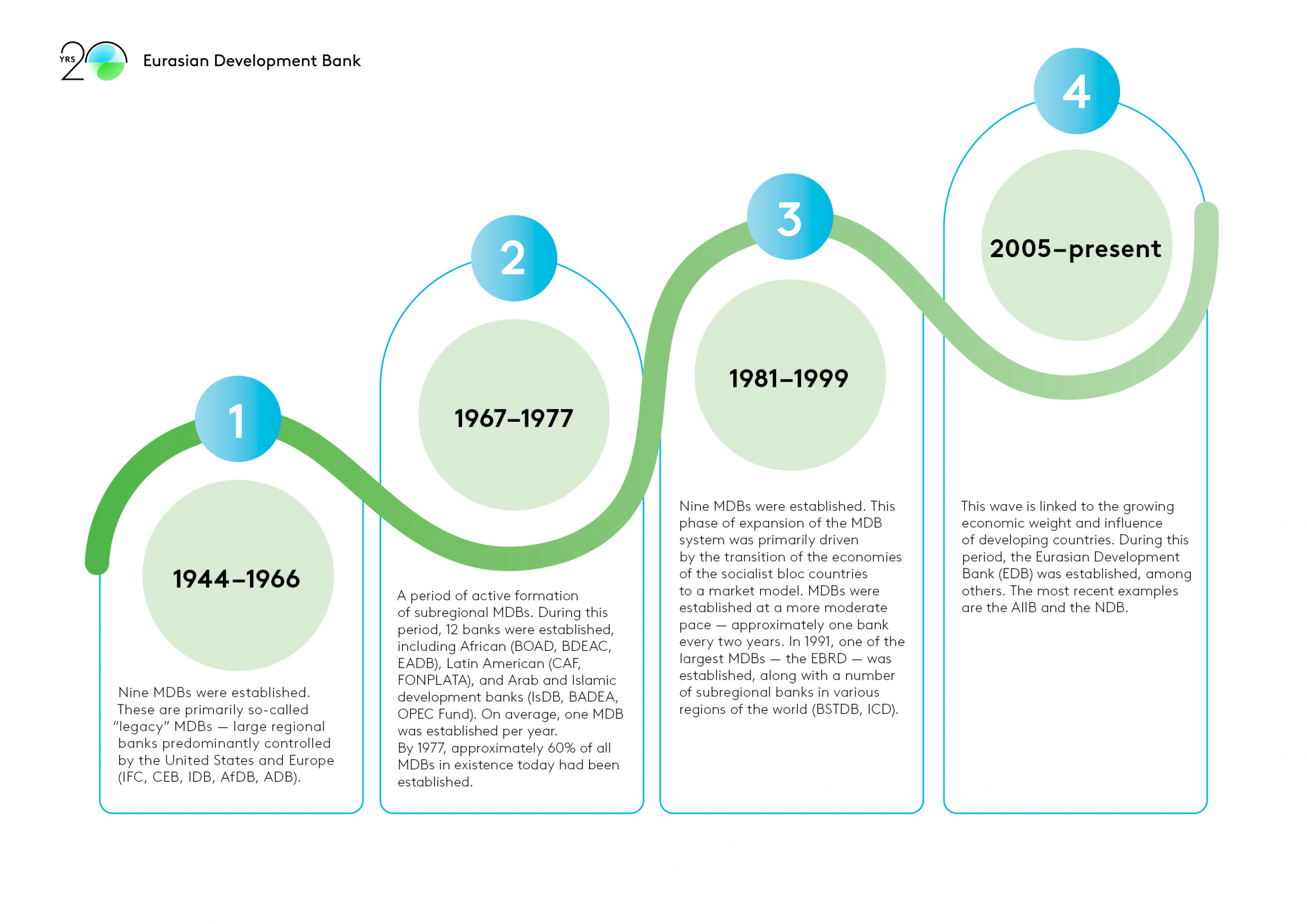 YRS 20 Eurasian Development Bank

1

1944–1966

Nine MDBs were established. These are primarily so-called "legacy" MDBs — large regional banks predominantly controlled by the United States and Europe (IFC, CEB, IDB, AfDB, ADB).

2

1967–1977

A period of active formation of subregional MDBs. During this period, 12 banks were established, including African (BOAD, BDEAC, EADB), Latin American (CAF, FONPLATA), and Arab and Islamic development banks (IsDB, BADEA, OPEC Fund). On average, one MDB was established per year.
By 1977, approximately 60% of all MDBs in existence today had been established.

3

1981–1999

Nine MDBs were established. This phase of expansion of the MDB system was primarily driven by the transition of the economies of the socialist bloc countries to a market model. MDBs were established at a more moderate pace — approximately one bank every two years. In 1991, one of the largest MDBs — the EBRD — was established, along with a number of subregional banks in various regions of the world (BSTDB, ICD).

4

2005–present

This wave is linked to the growing economic weight and influence of developing countries. During this period, the Eurasian Development Bank (EDB) was established, among others. The most recent examples are the AIIB and the NDB.